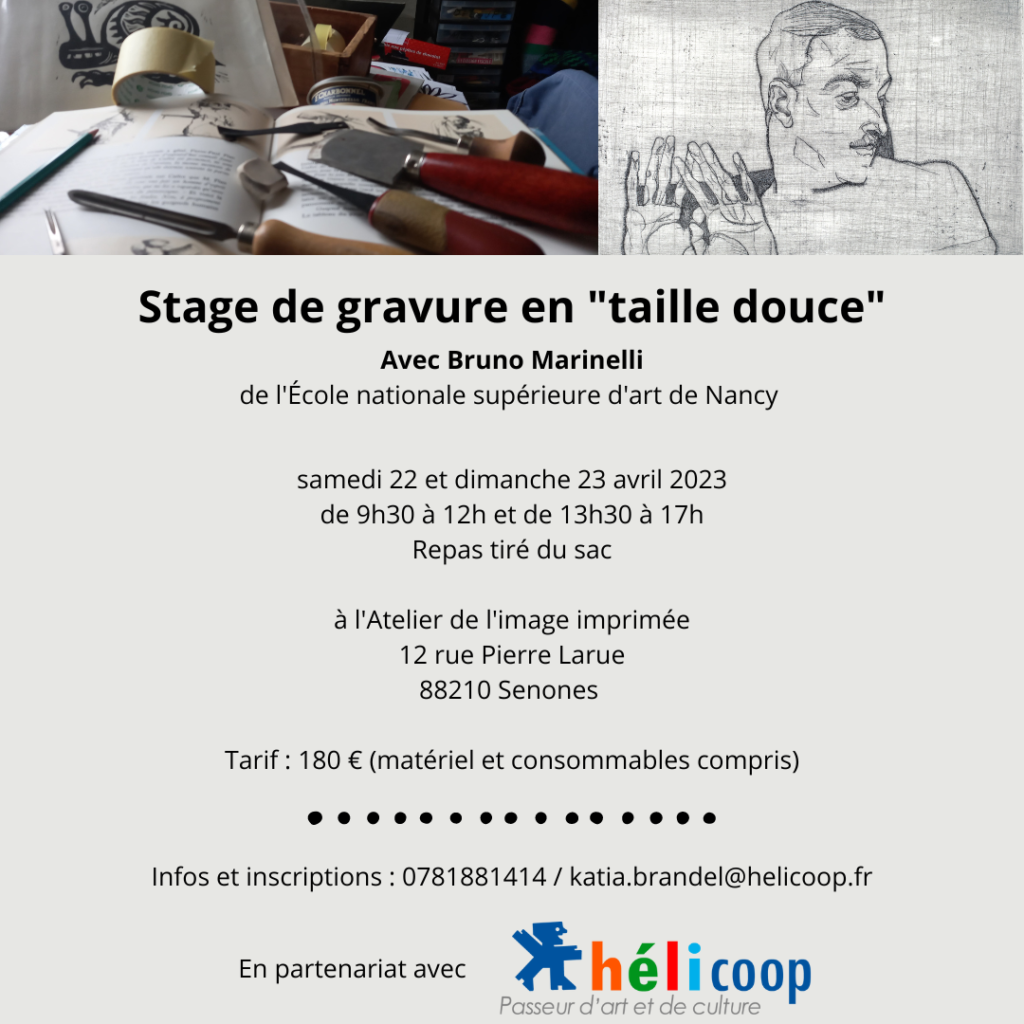 Stage de gravure en "taille douce"

Avec Bruno Marinelli
de l'École nationale supérieure d'art de Nancy

samedi 22 et dimanche 23 avril 2023
de 9h30 à 12h et de 13h30 à 17h
Repas tiré du sac

à l'Atelier de l'image imprimée
12 rue Pierre Larue
88210 Senones

Tarif : 180 € (matériel et consommables compris)

Infos et inscriptions : 0781881414 / katia.brandel@helicoop.fr

En partenariat avec hélicoop
Passeur d'art et de culture